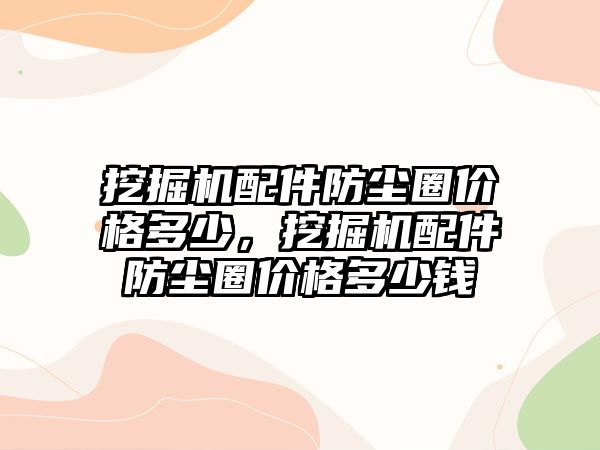 挖掘机配件防尘圈价格多少，挖掘机配件防尘圈价格多少钱